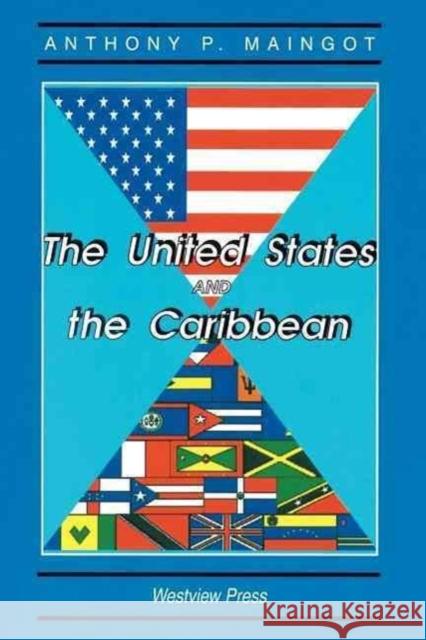 ANTHONY P. MAINGOT

The United States
AND
the Caribbean

Westview Press